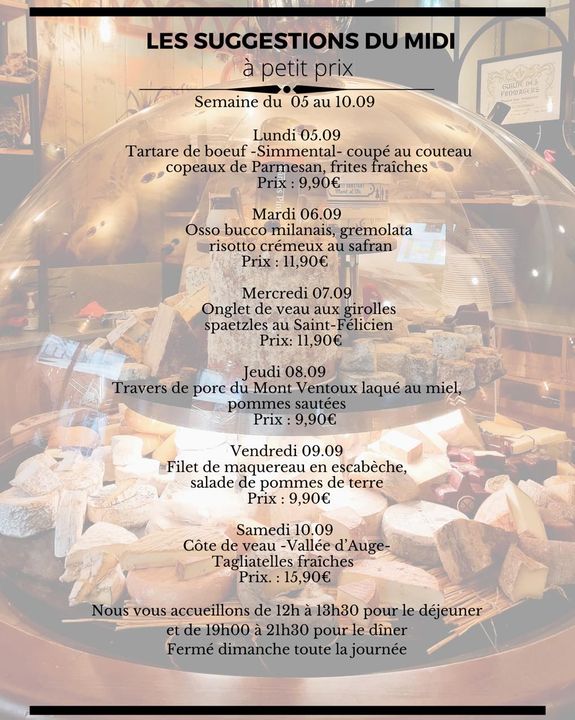 LES SUGGESTIONS DU MIDI
à petit prix

Semaine du 05 au 10.09

Lundi 05.09
Tartare de boeuf -Simmental- coupé au couteau
copeaux de Parmesan, frites fraîches
Prix : 9,90€

Mardi 06.09
Osso bucco milanais, gremolata
risotto crémeux au safran
Prix : 11,90€

Mercredi 07.09
Onglet de veau aux girolles
spaetzles au Saint-Félicien
Prix: 11,90€

Jeudi 08.09
Travers de porc du Mont Ventoux laqué au miel,
pommes sautées
Prix : 9,90€

Vendredi 09.09
Filet de maquereau en escabèche,
salade de pommes de terre
Prix : 9,90€

Samedi 10.09
Côte de veau -Vallée d'Auge-
Tagliatelles fraîches
Prix. : 15,90€

Nous vous accueillons de 12h à 13h30 pour le déjeuner
et de 19h00 à 21h30 pour le dîner
Fermé dimanche toute la journée